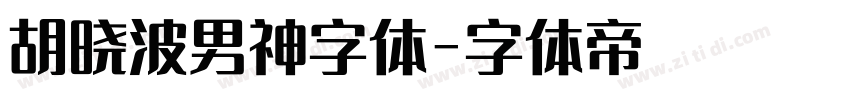 胡晓波男神字体-字体帝

www.zi ti di.com